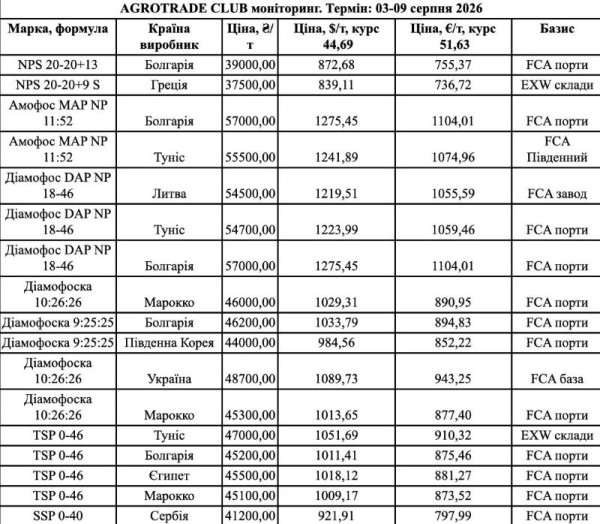 AGROTRADE CLUB моніторинг. Термін: 03-09 серпня 2026

| Марка, формула | Країна виробник | Ціна, ₴/т | Ціна, $/т, курс 44,69 | Ціна, €/т, курс 51,63 | Базис |
|---|---|---|---|---|---|
| NPS 20-20+13 | Болгарія | 39000,00 | 872,68 | 755,37 | FCA порти |
| NPS 20-20+9 S | Греція | 37500,00 | 839,11 | 736,72 | EXW склади |
| Амофос MAP NP 11:52 | Болгарія | 57000,00 | 1275,45 | 1104,01 | FCA порти |
| Амофос MAP NP 11:52 | Туніс | 55500,00 | 1241,89 | 1074,96 | FCA Південний |
| Діамофос DAP NP 18-46 | Литва | 54500,00 | 1219,51 | 1055,59 | FCA завод |
| Діамофос DAP NP 18-46 | Туніс | 54700,00 | 1223,99 | 1059,46 | FCA порти |
| Діамофос DAP NP 18-46 | Болгарія | 57000,00 | 1275,45 | 1104,01 | FCA порти |
| Діамофоска 10:26:26 | Марокко | 46000,00 | 1029,31 | 890,95 | FCA порти |
| Діамофоска 9:25:25 | Болгарія | 46200,00 | 1033,79 | 894,83 | FCA порти |
| Діамофоска 9:25:25 | Південна Корея | 44000,00 | 984,56 | 852,22 | FCA порти |
| Діамофоска 10:26:26 | Україна | 48700,00 | 1089,73 | 943,25 | FCA база |
| Діамофоска 10:26:26 | Марокко | 45300,00 | 1013,65 | 877,40 | FCA порти |
| TSP 0-46 | Туніс | 47000,00 | 1051,69 | 910,32 | EXW склади |
| TSP 0-46 | Болгарія | 45200,00 | 1011,41 | 875,46 | FCA порти |
| TSP 0-46 | Єгипет | 45500,00 | 1018,12 | 881,27 | FCA порти |
| TSP 0-46 | Марокко | 45100,00 | 1009,17 | 873,52 | FCA порти |
| SSP 0-40 | Сербія | 41200,00 | 921,91 | 797,99 | FCA порти |